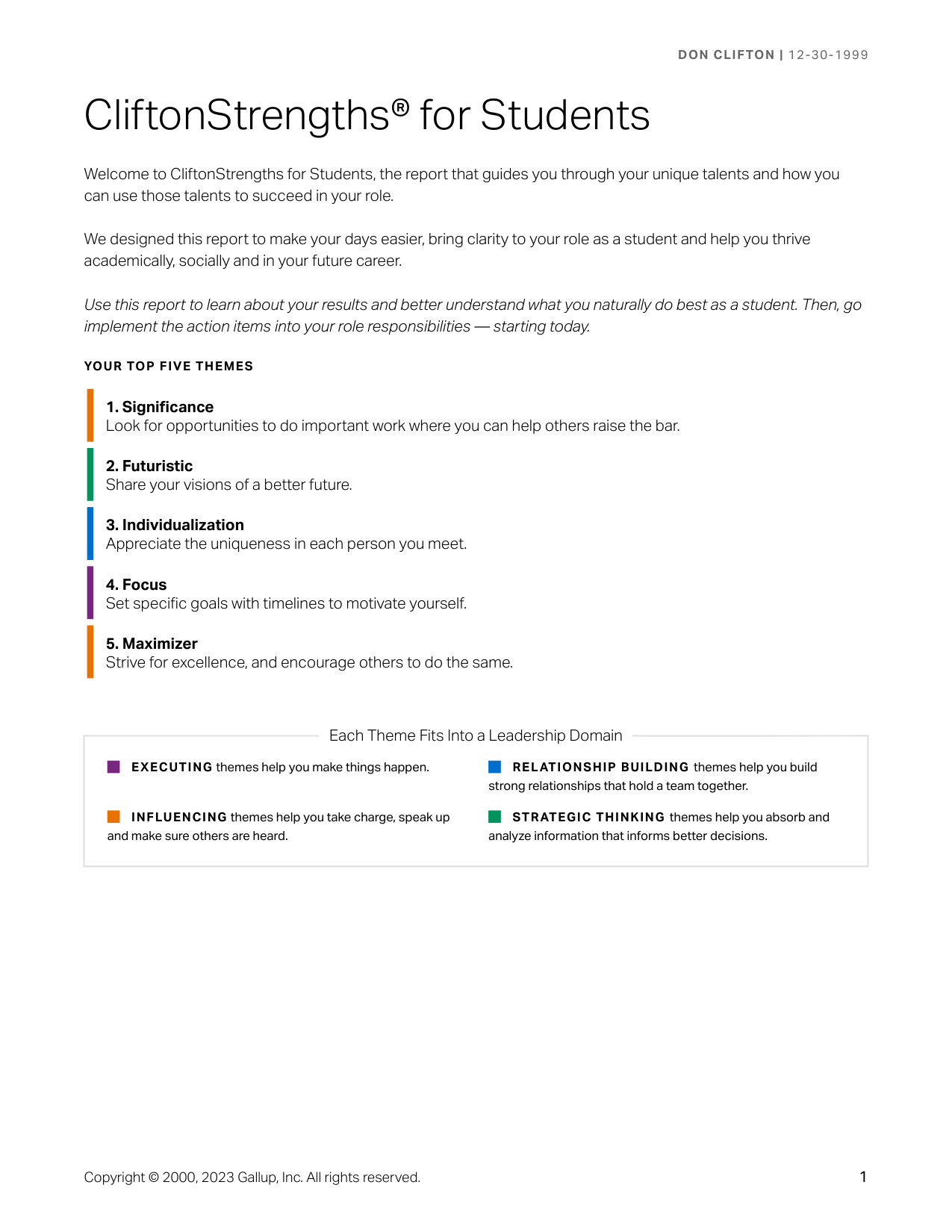 DON CLIFTON | 12-30-1999

CliftonStrengths® for Students

Welcome to CliftonStrengths for Students, the report that guides you through your unique talents and how you can use those talents to succeed in your role.

We designed this report to make your days easier, bring clarity to your role as a student and help you thrive academically, socially and in your future career.

Use this report to learn about your results and better understand what you naturally do best as a student. Then, go implement the action items into your role responsibilities — starting today.

YOUR TOP FIVE THEMES

1. Significance
Look for opportunities to do important work where you can help others raise the bar.

2. Futuristic
Share your visions of a better future.

3. Individualization
Appreciate the uniqueness in each person you meet.

4. Focus
Set specific goals with timelines to motivate yourself.

5. Maximizer
Strive for excellence, and encourage others to do the same.

Each Theme Fits Into a Leadership Domain

EXECUTING themes help you make things happen.

INFLUENCING themes help you take charge, speak up and make sure others are heard.

RELATIONSHIP BUILDING themes help you build strong relationships that hold a team together.

STRATEGIC THINKING themes help you absorb and analyze information that informs better decisions.

Copyright © 2000, 2023 Gallup, Inc. All rights reserved.

1